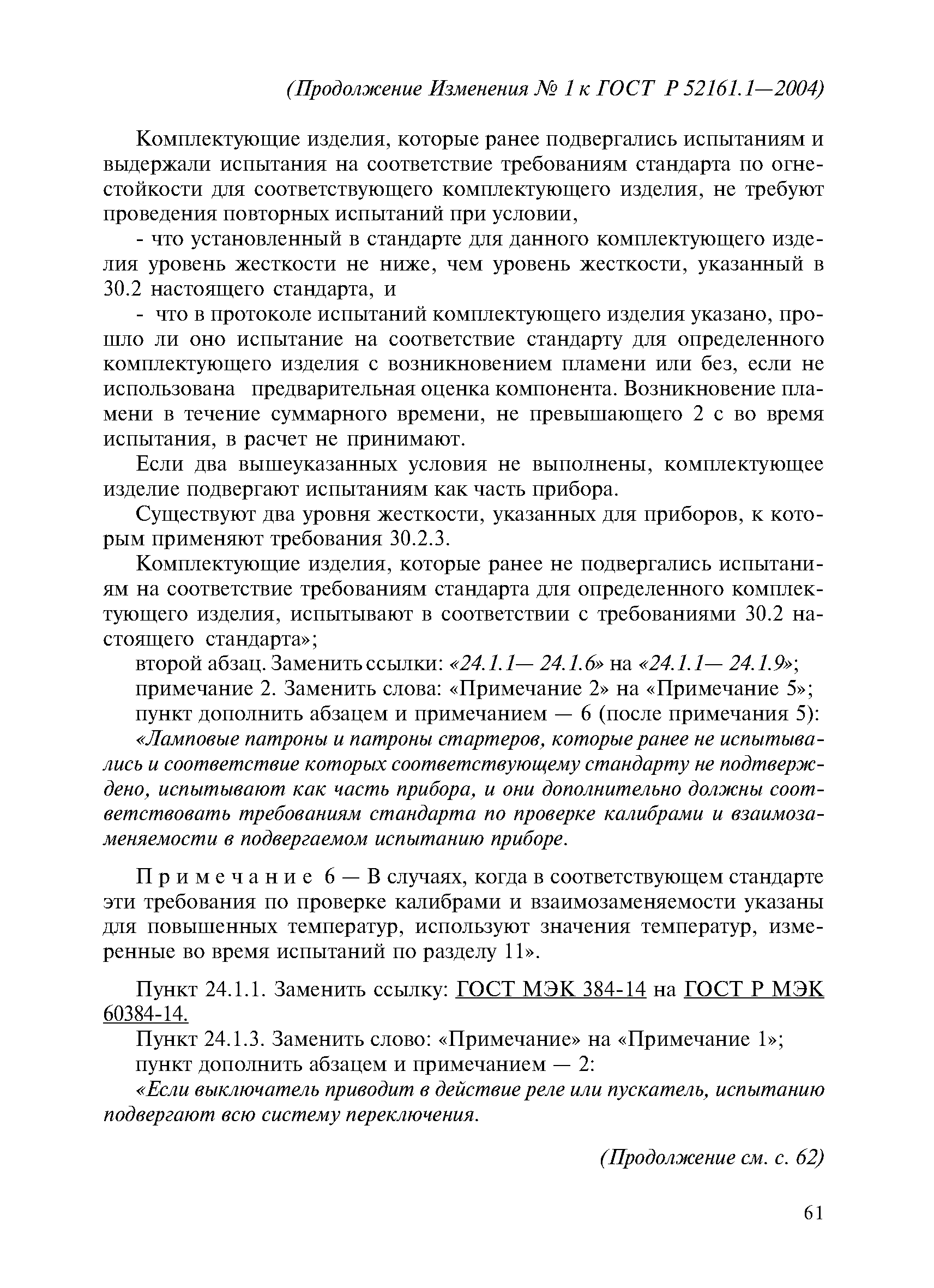 (Продолжение Изменения № 1 к ГОСТ Р 52161.1—2004)

Комплектующие изделия, которые ранее подвергались испытаниям и выдержали испытания на соответствие требованиям стандарта по огнестойкости для соответствующего комплектующего изделия, не требуют проведения повторных испытаний при условии,

- что установленный в стандарте для данного комплектующего изделия уровень жесткости не ниже, чем уровень жесткости, указанный в 30.2 настоящего стандарта, и

- что в протоколе испытаний комплектующего изделия указано, прошло ли оно испытание на соответствие стандарту для определенного комплектующего изделия с возникновением пламени или без, если не использована предварительная оценка компонента. Возникновение пламени в течение суммарного времени, не превышающего 2 с во время испытания, в расчет не принимают.

Если два вышеуказанных условия не выполнены, комплектующее изделие подвергают испытаниям как часть прибора.

Существуют два уровня жесткости, указанных для приборов, к которым применяют требования 30.2.3.

Комплектующие изделия, которые ранее не подвергались испытаниям на соответствие требованиям стандарта для определенного комплектующего изделия, испытывают в соответствии с требованиями 30.2 настоящего стандарта»;

второй абзац. Заменить ссылки: «24.1.1— 24.1.6» на «24.1.1— 24.1.9»;

примечание 2. Заменить слова: «Примечание 2» на «Примечание 5»;

пункт дополнить абзацем и примечанием — 6 (после примечания 5):

«Ламповые патроны и патроны стартеров, которые ранее не испытывались и соответствие которых соответствующему стандарту не подтверждено, испытывают как часть прибора, и они дополнительно должны соответствовать требованиям стандарта по проверке калибрами и взаимозаменяемости в подвергаемом испытанию приборе.

Примечание 6 — В случаях, когда в соответствующем стандарте эти требования по проверке калибрами и взаимозаменяемости указаны для повышенных температур, используют значения температур, измеренные во время испытаний по разделу 11».

Пункт 24.1.1. Заменить ссылку: ГОСТ МЭК 384-14 на ГОСТ Р МЭК 60384-14.

Пункт 24.1.3. Заменить слово: «Примечание» на «Примечание 1»;

пункт дополнить абзацем и примечанием — 2:

«Если выключатель приводит в действие реле или пускатель, испытанию подвергают всю систему переключения.

(Продолжение см. с. 62)

61